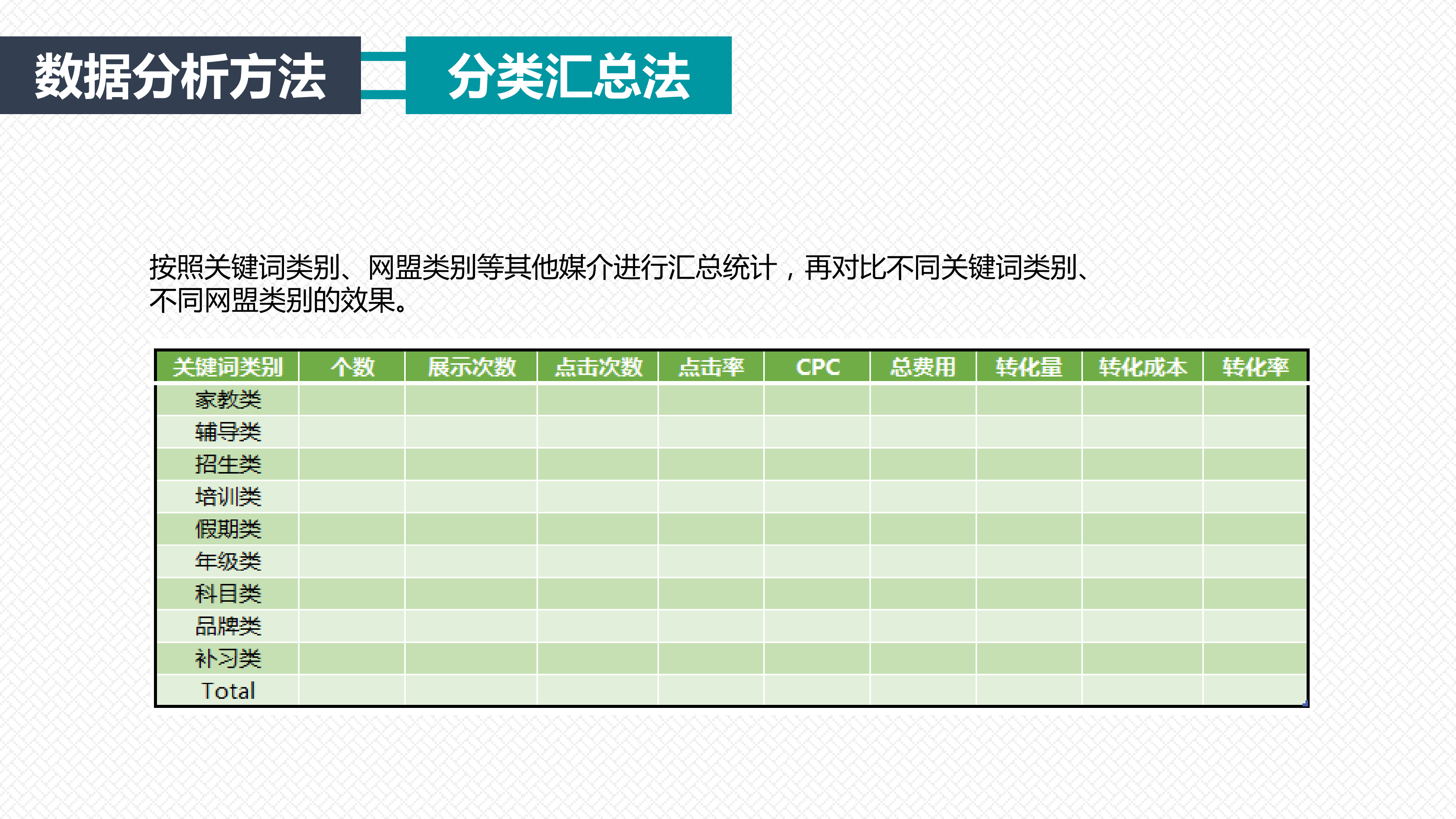 数据分析方法

分类汇总法

按照关键词类别、网盟类别等其他媒介进行汇总统计，再对比不同关键词类别、不同网盟类别的效果。

| 关键词类别 | 个数 | 展示次数 | 点击次数 | 点击率 | CPC | 总费用 | 转化量 | 转化成本 | 转化率 |
|---|---|---|---|---|---|---|---|---|---|
| 家教类 | | | | | | | | | |
| 辅导类 | | | | | | | | | |
| 招生类 | | | | | | | | | |
| 培训类 | | | | | | | | | |
| 假期类 | | | | | | | | | |
| 年级类 | | | | | | | | | |
| 科目类 | | | | | | | | | |
| 品牌类 | | | | | | | | | |
| 补习类 | | | | | | | | | |
| Total | | | | | | | | | |